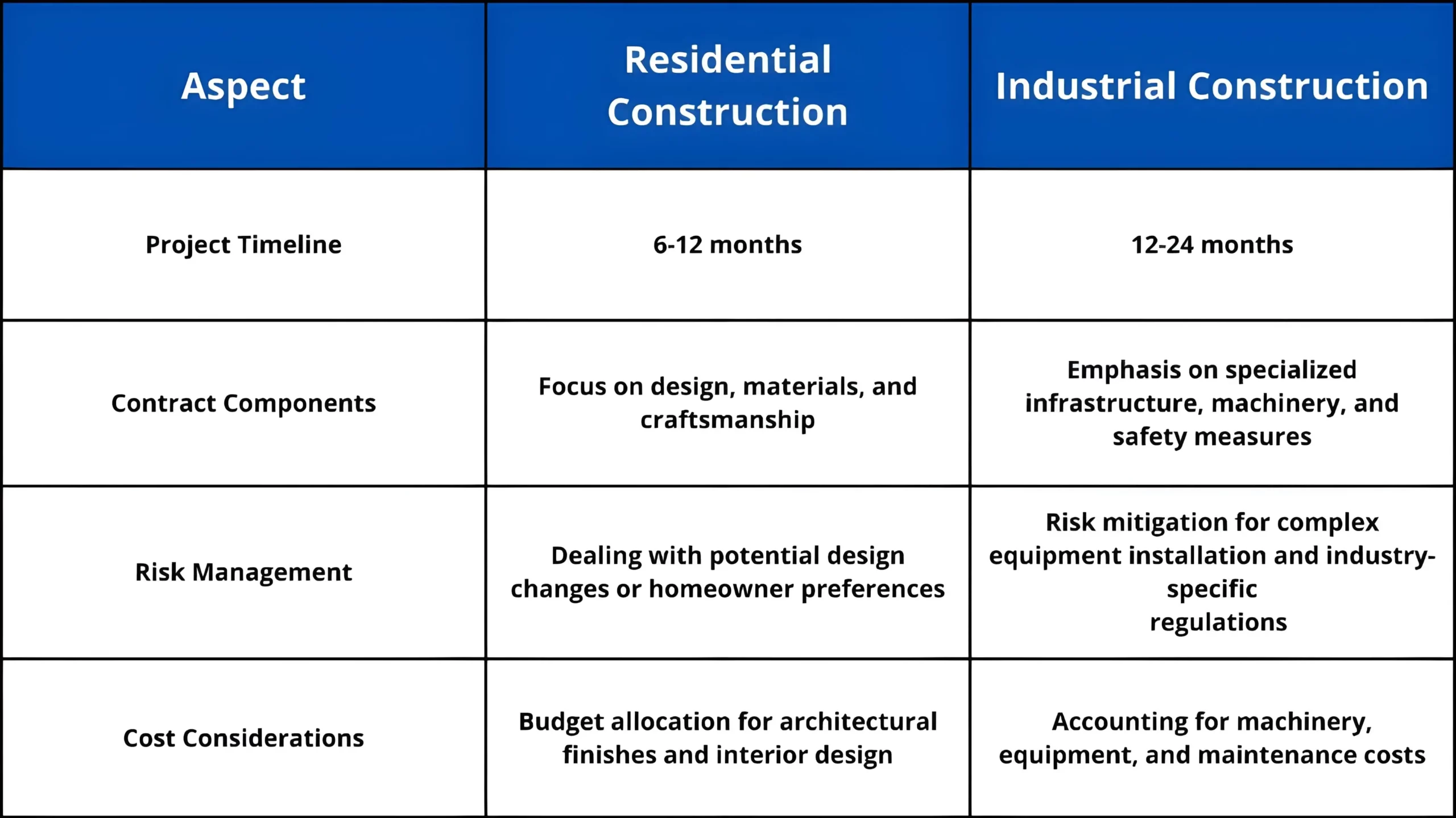 | Aspect | Residential Construction | Industrial Construction |
|---|---|---|
| Project Timeline | 6-12 months | 12-24 months |
| Contract Components | Focus on design, materials, and craftsmanship | Emphasis on specialized infrastructure, machinery, and safety measures |
| Risk Management | Dealing with potential design changes or homeowner preferences | Risk mitigation for complex equipment installation and industry-specific regulations |
| Cost Considerations | Budget allocation for architectural finishes and interior design | Accounting for machinery, equipment, and maintenance costs |